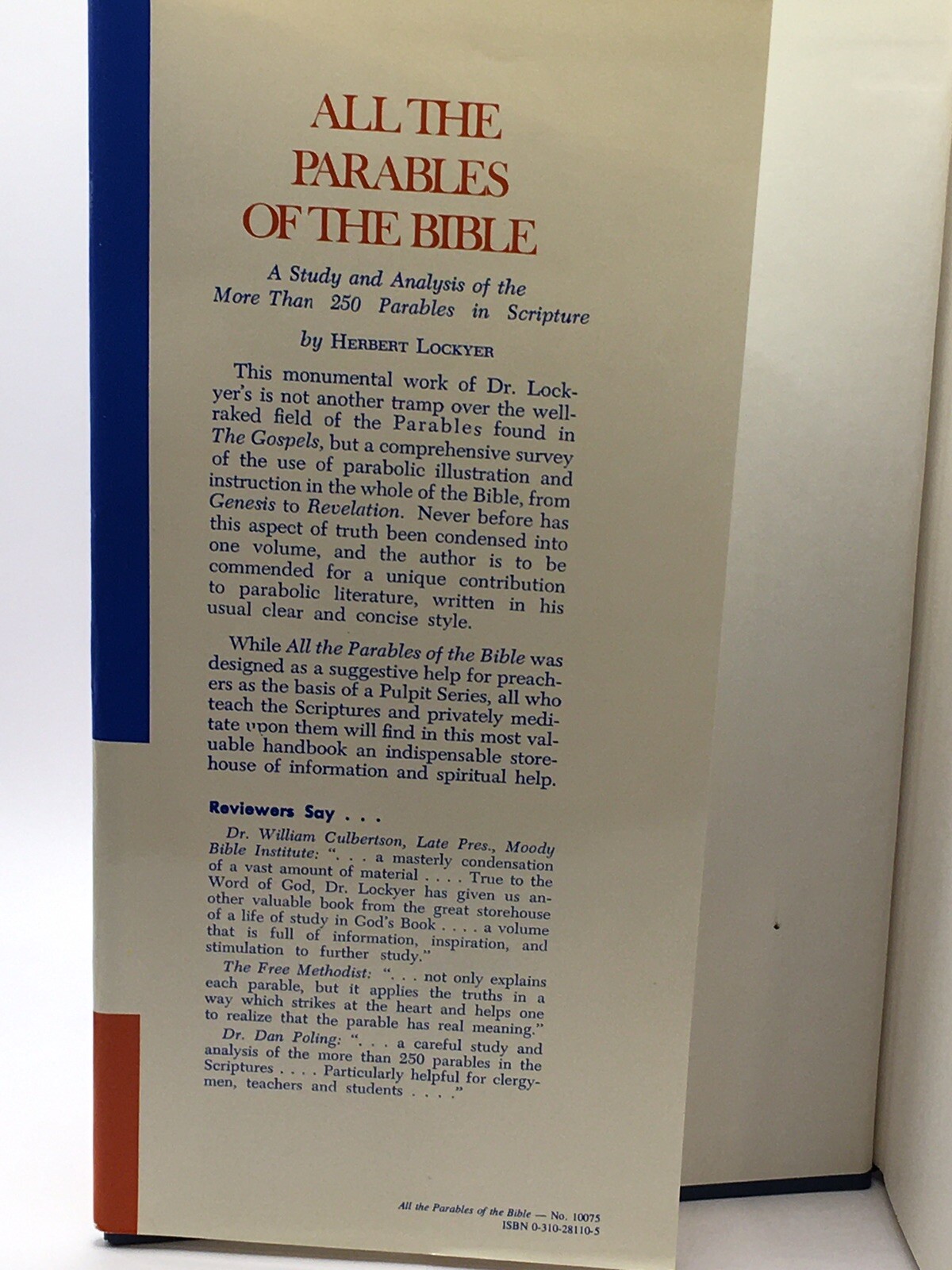 ALL THE PARABLES OF THE BIBLE

A Study and Analysis of the More Than 250 Parables in Scripture

by HERBERT LOCKYER

This monumental work of Dr. Lockyer's is not another tramp over the well-raked field of the Parables found in The Gospels, but a comprehensive survey of the use of parabolic illustration and instruction in the whole of the Bible, from Genesis to Revelation. Never before has this aspect of truth been condensed into one volume, and the author is to be commended for a unique contribution to parabolic literature, written in his usual clear and concise style.

While All the Parables of the Bible was designed as a suggestive help for preachers as the basis of a Pulpit Series, all who teach the Scriptures and privately meditate upon them will find in this most valuable handbook an indispensable storehouse of information and spiritual help.

Reviewers Say . . .

Dr. William Culbertson, Late Pres., Moody Bible Institute: ". . . a masterly condensation of a vast amount of material . . . . True to the Word of God, Dr. Lockyer has given us another valuable book from the great storehouse of a life of study in God's Book . . . . a volume that is full of information, inspiration, and stimulation to further study."

The Free Methodist: ". . . not only explains each parable, but it applies the truths in a way which strikes at the heart and helps one to realize that the parable has real meaning."

Dr. Dan Poling: ". . . a careful study and analysis of the more than 250 parables in the Scriptures . . . . Particularly helpful for clergymen, teachers and students . . . ."

All the Parables of the Bible — No. 10075
ISBN 0-310-28110-5